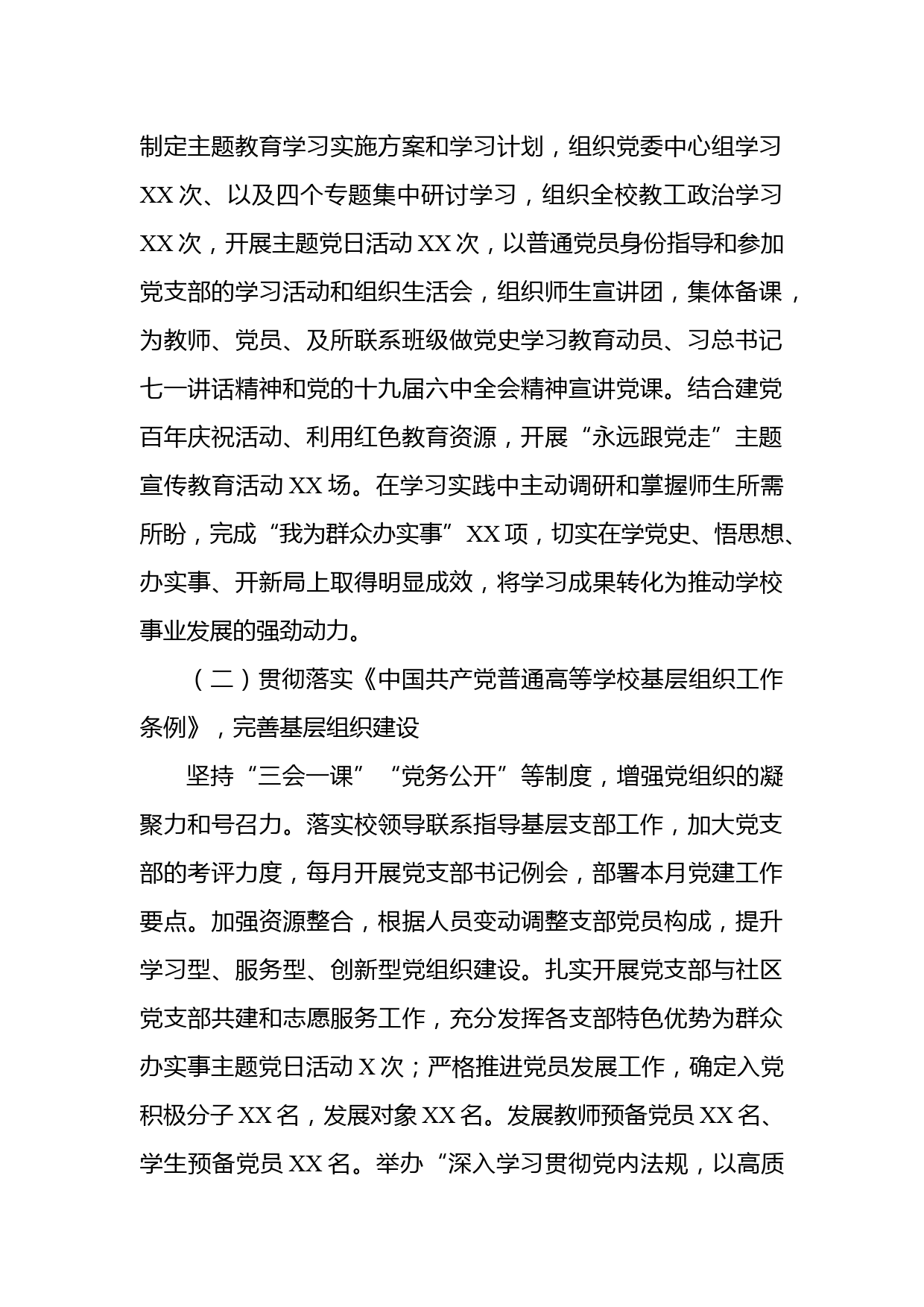 制定主题教育学习实施方案和学习计划，组织党委中心组学习XX次、以及四个专题集中研讨学习，组织全校教工政治学习XX次，开展主题党日活动XX次，以普通党员身份指导和参加党支部的学习活动和组织生活会，组织师生宣讲团，集体备课，为教师、党员、及所联系班级做党史学习教育动员、习总书记七一讲话精神和党的十九届六中全会精神宣讲党课。结合建党百年庆祝活动、利用红色教育资源，开展“永远跟党走”主题宣传教育活动XX场。在学习实践中主动调研和掌握师生所需所盼，完成“我为群众办实事”XX项，切实在学党史、悟思想、办实事、开新局上取得明显成效，将学习成果转化为推动学校事业发展的强劲动力。

（二）贯彻落实《中国共产党普通高等学校基层组织工作条例》，完善基层组织建设

坚持“三会一课”“党务公开”等制度，增强党组织的凝聚力和号召力。落实校领导联系指导基层支部工作，加大党支部的考评力度，每月开展党支部书记例会，部署本月党建工作要点。加强资源整合，根据人员变动调整支部党员构成，提升学习型、服务型、创新型党组织建设。扎实开展党支部与社区党支部共建和志愿服务工作，充分发挥各支部特色优势为群众办实事主题党日活动X次；严格推进党员发展工作，确定入党积极分子XX名，发展对象XX名。发展教师预备党员XX名、学生预备党员XX名。举办“深入学习贯彻党内法规，以高质